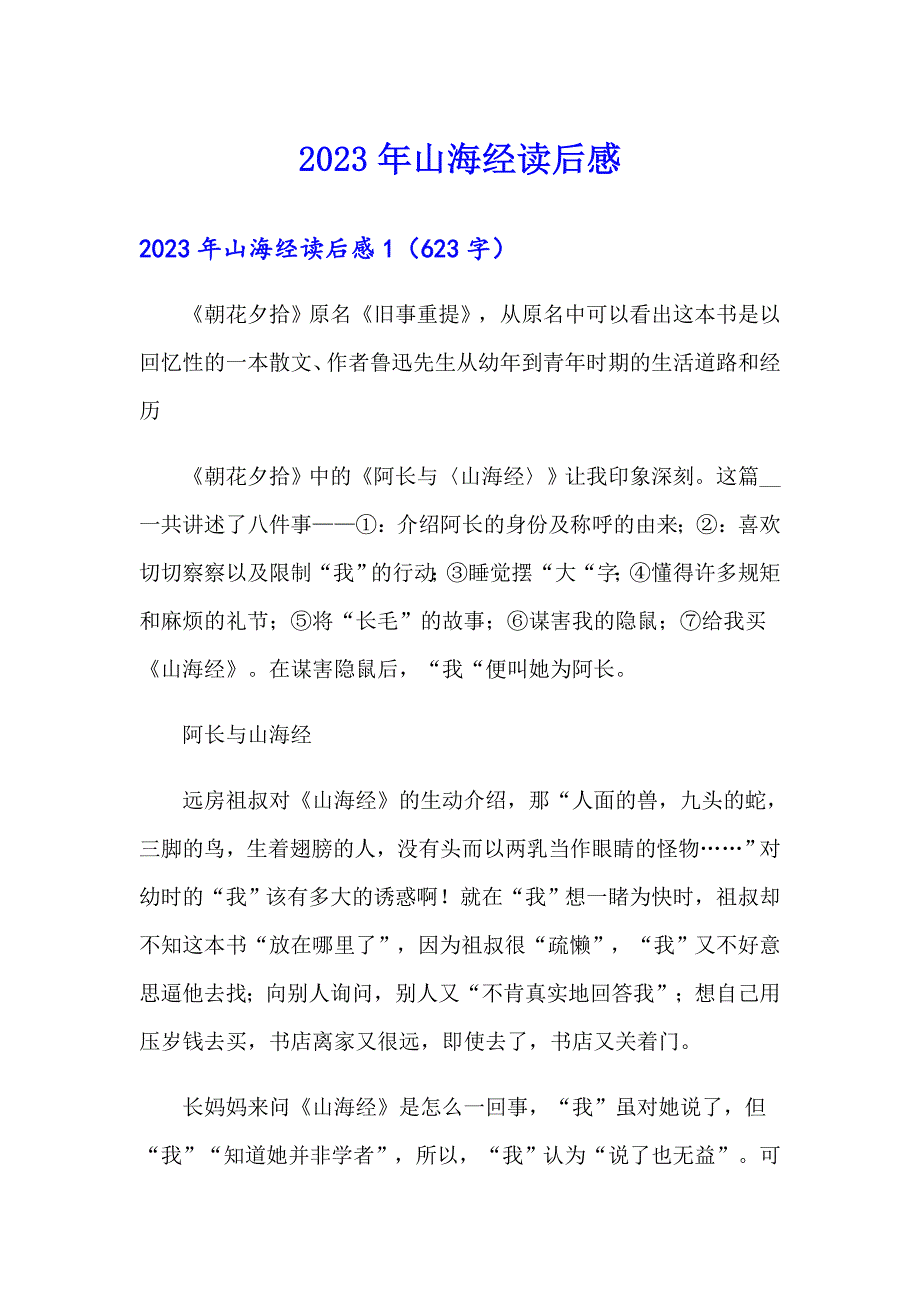 2023年山海经读后感

2023年山海经读后感1（623字）

《朝花夕拾》原名《旧事重提》，从原名中可以看出这本书是以回忆性的一本散文、作者鲁迅先生从幼年到青年时期的生活道路和经历

《朝花夕拾》中的《阿长与〈山海经〉》让我印象深刻。这篇__一共讲述了八件事——①：介绍阿长的身份及称呼的由来；②：喜欢切切察察以及限制“我”的行动；③睡觉摆“大“字；④懂得许多规矩和麻烦的礼节；⑤将“长毛”的故事；⑥谋害我的隐鼠；⑦给我买《山海经》。在谋害隐鼠后，“我“便叫她为阿长。

阿长与山海经

远房祖叔对《山海经》的生动介绍，那“人面的兽，九头的蛇，三脚的鸟，生着翅膀的人，没有头而以两乳当作眼睛的怪物……”对幼时的“我”该有多大的诱惑啊！就在“我”想一睹为快时，祖叔却不知这本书“放在哪里了”，因为祖叔很“疏懒”，“我”又不好意思逼他去找；向别人询问，别人又“不肯真实地回答我”；想自己用压岁钱去买，书店离家又很远，即使去了，书店又关着门。

长妈妈来问《山海经》是怎么一回事，“我”虽对她说了，但“我”“知道她并非学者”，所以，“我”认为“说了也无益”。可